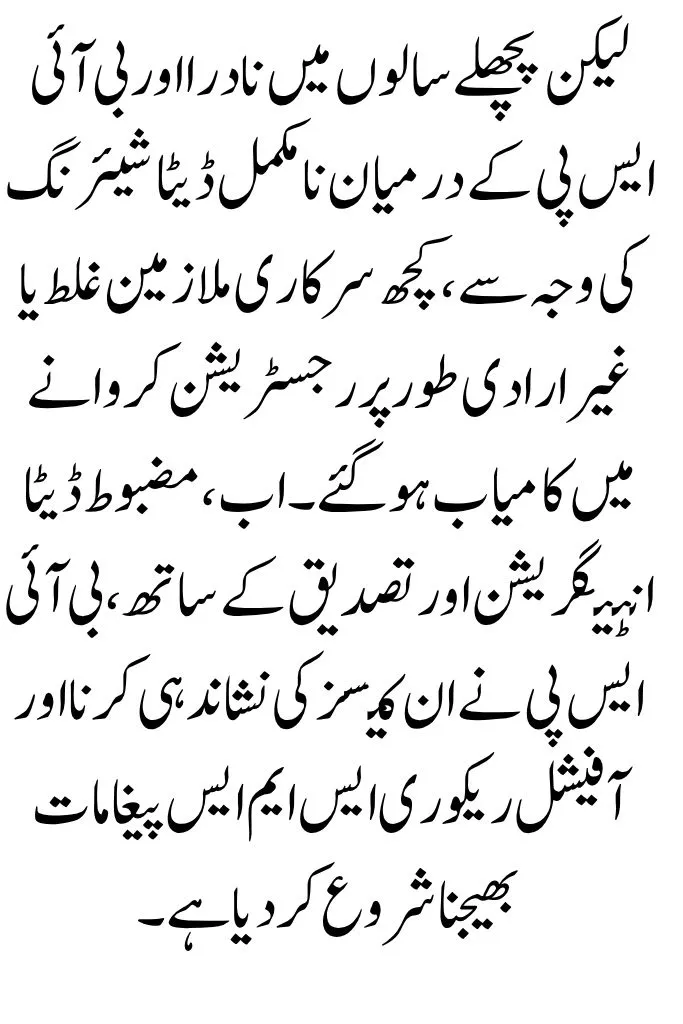 لیکن پچھلے سالوں میں نادرا اور بی آئی ایس پی کے درمیان نامکمل ڈیٹا شیئرنگ کی وجہ سے، کچھ سرکاری ملازمین غلط یا غیر ارادی طور پر رجسٹریشن کروانے میں کامیاب ہو گئے۔ اب، مضبوط ڈیٹا انٹیگریشن اور تصدیق کے ساتھ، بی آئی ایس پی نے ان کیسز کی نشاندہی کرنا اور آفیشل ریکوری ایس ایم ایس پیغامات بھیجنا شروع کر دیا ہے۔